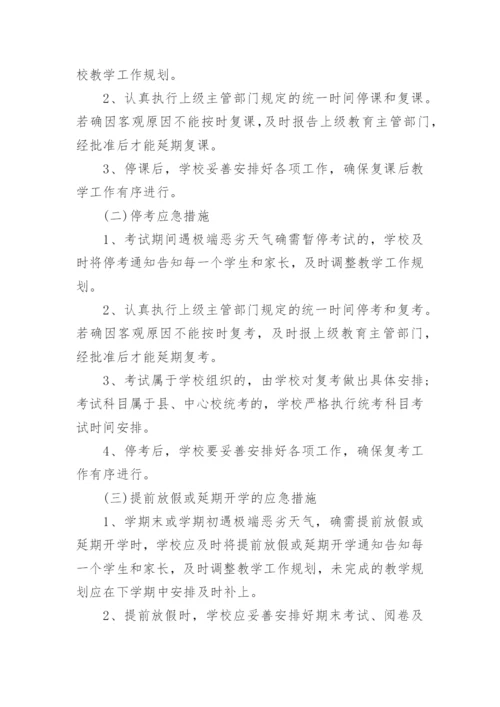 校教学工作规划。

2、认真执行上级主管部门规定的统一时间停课和复课。若确因客观原因不能按时复课，及时报告上级教育主管部门，经批准后才能延期复课。

3、停课后，学校妥善安排好各项工作，确保复课后教学工作有序进行。

(二)停考应急措施

1、考试期间遇极端恶劣天气确需暂停考试的，学校及时将停考通知告知每一个学生和家长，及时调整教学工作规划。

2、认真执行上级主管部门规定的统一时间停考和复考。若确因客观原因不能按时复考，及时报上级教育主管部门，经批准后才能延期复考。

3、考试属于学校组织的，由学校对复考做出具体安排；考试科目属于县、中心校统考的，学校严格执行统考科目考试时间安排。

4、停考后，学校要妥善安排好各项工作，确保复考工作有序进行。

(三)提前放假或延期开学的应急措施

1、学期末或学期初遇极端恶劣天气，确需提前放假或延期开学时，学校应及时将提前放假或延期开学通知告知每一个学生和家长，及时调整教学工作规划，未完成的教学规划应在下学期中安排及时补上。

2、提前放假时，学校应妥善安排好期末考试、阅卷及